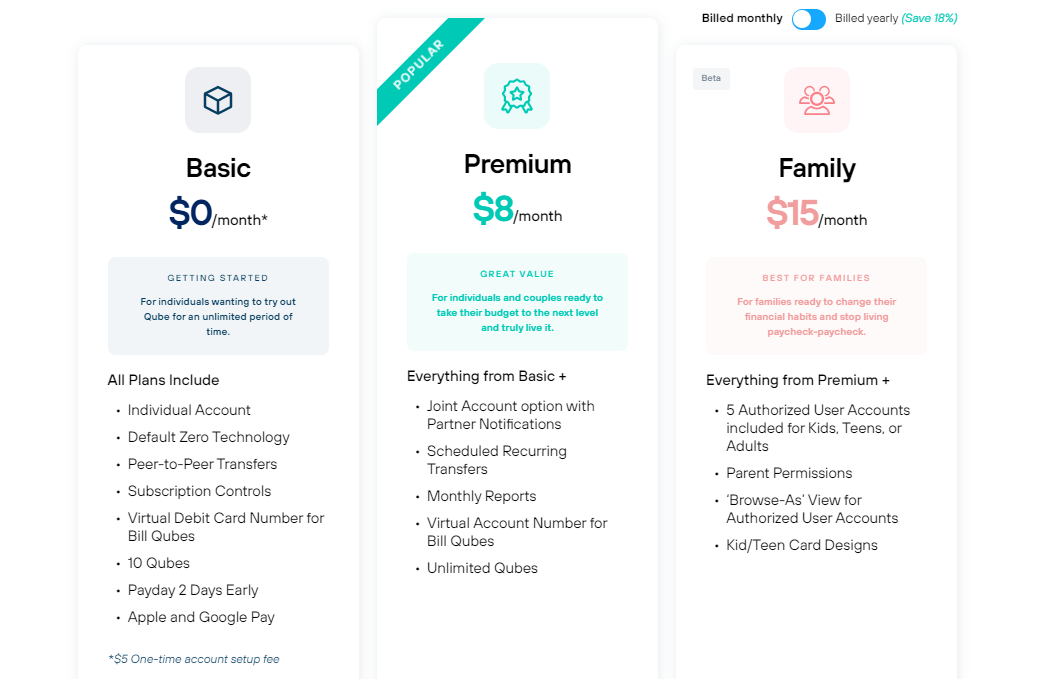 Billed monthly Billed yearly (Save 18%)

Basic
$0/month*

GETTING STARTED
For individuals wanting to try out Qube for an unlimited period of time.

All Plans Include
• Individual Account
• Default Zero Technology
• Peer-to-Peer Transfers
• Subscription Controls
• Virtual Debit Card Number for Bill Qubes
• 10 Qubes
• Payday 2 Days Early
• Apple and Google Pay

*$5 One-time account setup fee

POPULAR
Premium
$8/month

GREAT VALUE
For individuals and couples ready to take their budget to the next level and truly live it.

Everything from Basic +
• Joint Account option with Partner Notifications
• Scheduled Recurring Transfers
• Monthly Reports
• Virtual Account Number for Bill Qubes
• Unlimited Qubes

Beta
Family
$15/month

BEST FOR FAMILIES
For families ready to change their financial habits and stop living paycheck-paycheck.

Everything from Premium +
• 5 Authorized User Accounts included for Kids, Teens, or Adults
• Parent Permissions
• 'Browse-As' View for Authorized User Accounts
• Kid/Teen Card Designs